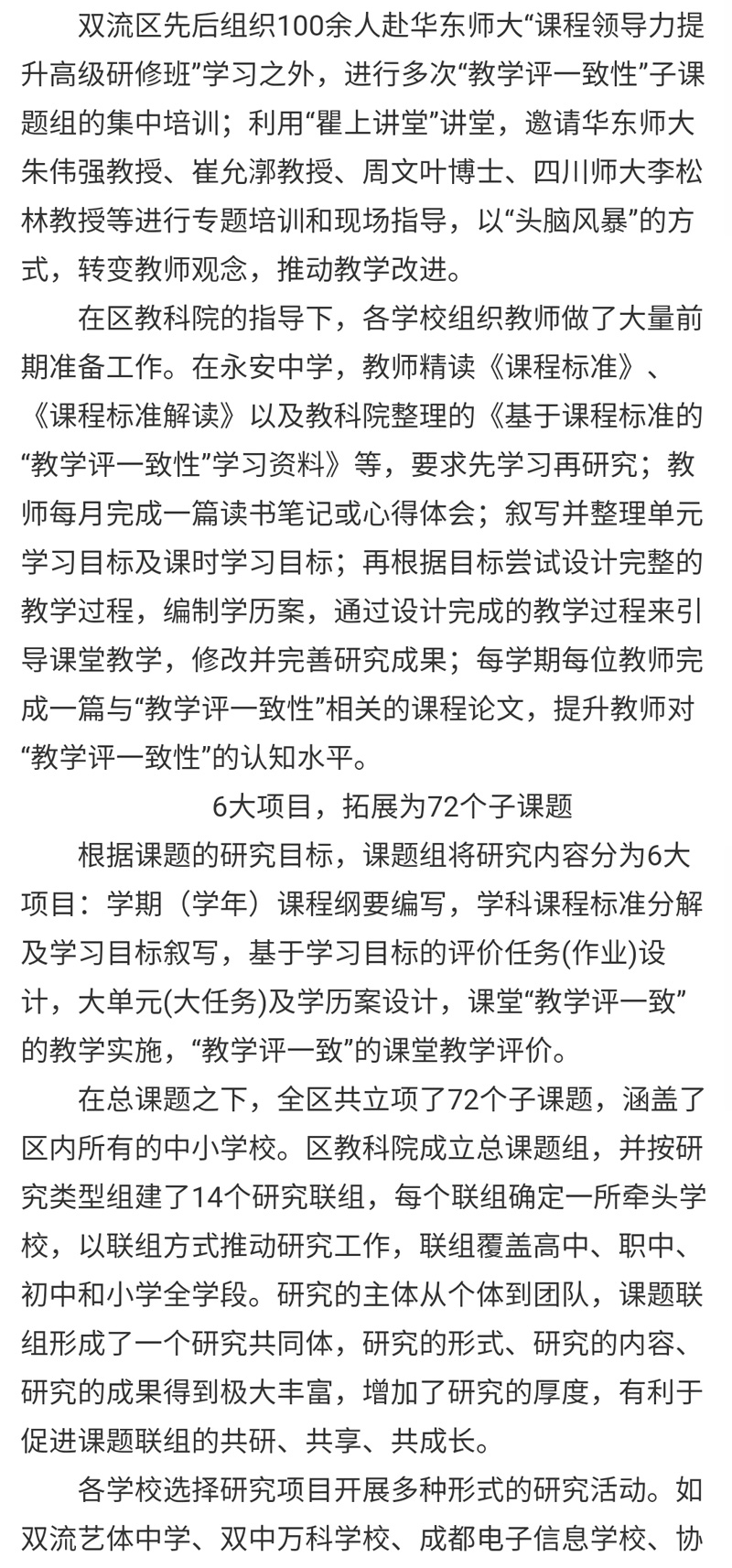 双流区先后组织100余人赴华东师大“课程领导力提升高级研修班”学习之外，进行多次“教学评一致性”子课题组的集中培训；利用“瞿上讲堂”讲堂，邀请华东师大朱伟强教授、崔允漷教授、周文叶博士、四川师大李松林教授等进行专题培训和现场指导，以“头脑风暴”的方式，转变教师观念，推动教学改进。

在区教科院的指导下，各学校组织教师做了大量前期准备工作。在永安中学，教师精读《课程标准》、《课程标准解读》以及教科院整理的《基于课程标准的“教学评一致性”学习资料》等，要求先学习再研究；教师每月完成一篇读书笔记或心得体会；叙写并整理单元学习目标及课时学习目标；再根据目标尝试设计完整的教学过程，编制学历案，通过设计完成的教学过程来引导课堂教学，修改并完善研究成果；每学期每位教师完成一篇与“教学评一致性”相关的课程论文，提升教师对“教学评一致性”的认知水平。

6大项目，拓展为72个子课题

根据课题的研究目标，课题组将研究内容分为6大项目：学期（学年）课程纲要编写，学科课程标准分解及学习目标叙写，基于学习目标的评价任务(作业)设计，大单元(大任务)及学历案设计，课堂“教学评一致”的教学实施，“教学评一致”的课堂教学评价。

在总课题之下，全区共立项了72个子课题，涵盖了区内所有的中小学校。区教科院成立总课题组，并按研究类型组建了14个研究联组，每个联组确定一所牵头学校，以联组方式推动研究工作，联组覆盖高中、职中、初中和小学全学段。研究的主体从个体到团队，课题联组形成了一个研究共同体，研究的形式、研究的内容、研究的成果得到极大丰富，增加了研究的厚度，有利于促进课题联组的共研、共享、共成长。

各学校选择研究项目开展多种形式的研究活动。如双流艺体中学、双中万科学校、成都电子信息学校、协